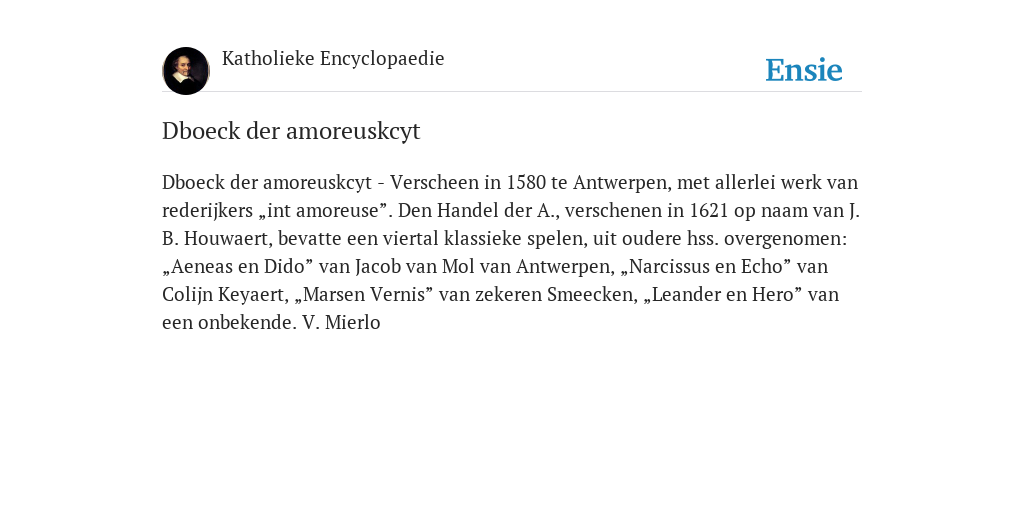 Katholieke Encyclopaedie

Ensie

Dboeck der amoreuskcyt

Dboeck der amoreuskcyt - Verscheen in 1580 te Antwerpen, met allerlei werk van rederijkers „int amoreuse”. Den Handel der A., verschenen in 1621 op naam van J. B. Houwaert, bevatte een viertal klassieke spelen, uit oudere hss. overgenomen: „Aeneas en Dido” van Jacob van Mol van Antwerpen, „Narcissus en Echo” van Colijn Keyaert, „Marsen Vernis” van zekeren Smeecken, „Leander en Hero” van een onbekende. V. Mierlo